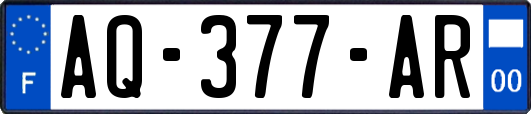 F
AQ-377-AR
00